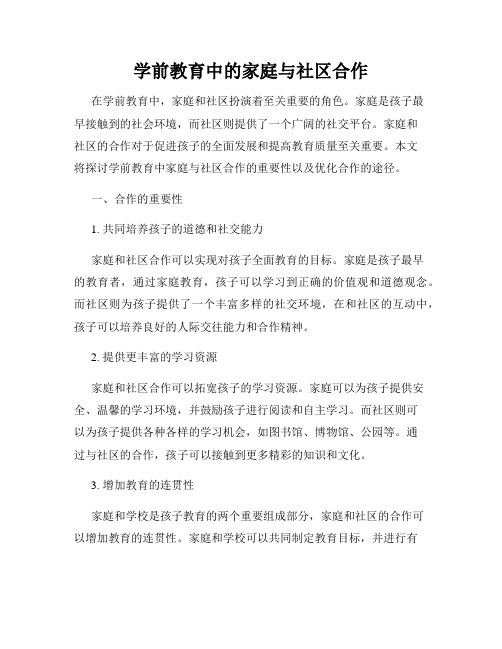 学前教育中的家庭与社区合作

在学前教育中，家庭和社区扮演着至关重要的角色。家庭是孩子最早接触到的社会环境，而社区则提供了一个广阔的社交平台。家庭和社区的合作对于促进孩子的全面发展和提高教育质量至关重要。本文将探讨学前教育中家庭与社区合作的重要性以及优化合作的途径。

一、合作的重要性

1. 共同培养孩子的道德和社交能力

家庭和社区合作可以实现对孩子全面教育的目标。家庭是孩子最早的教育者，通过家庭教育，孩子可以学习到正确的价值观和道德观念。而社区则为孩子提供了一个丰富多样的社交环境，在和社区的互动中，孩子可以培养良好的人际交往能力和合作精神。

2. 提供更丰富的学习资源

家庭和社区合作可以拓宽孩子的学习资源。家庭可以为孩子提供安全、温馨的学习环境，并鼓励孩子进行阅读和自主学习。而社区则可以为孩子提供各种各样的学习机会，如图书馆、博物馆、公园等。通过与社区的合作，孩子可以接触到更多精彩的知识和文化。

3. 增加教育的连贯性

家庭和学校是孩子教育的两个重要组成部分，家庭和社区的合作可以增加教育的连贯性。家庭和学校可以共同制定教育目标，并进行有